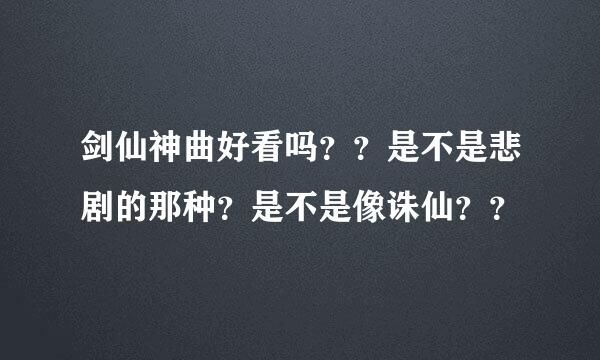 剑仙神曲好看吗？？是不是悲剧的那种？是不是像诛仙？？